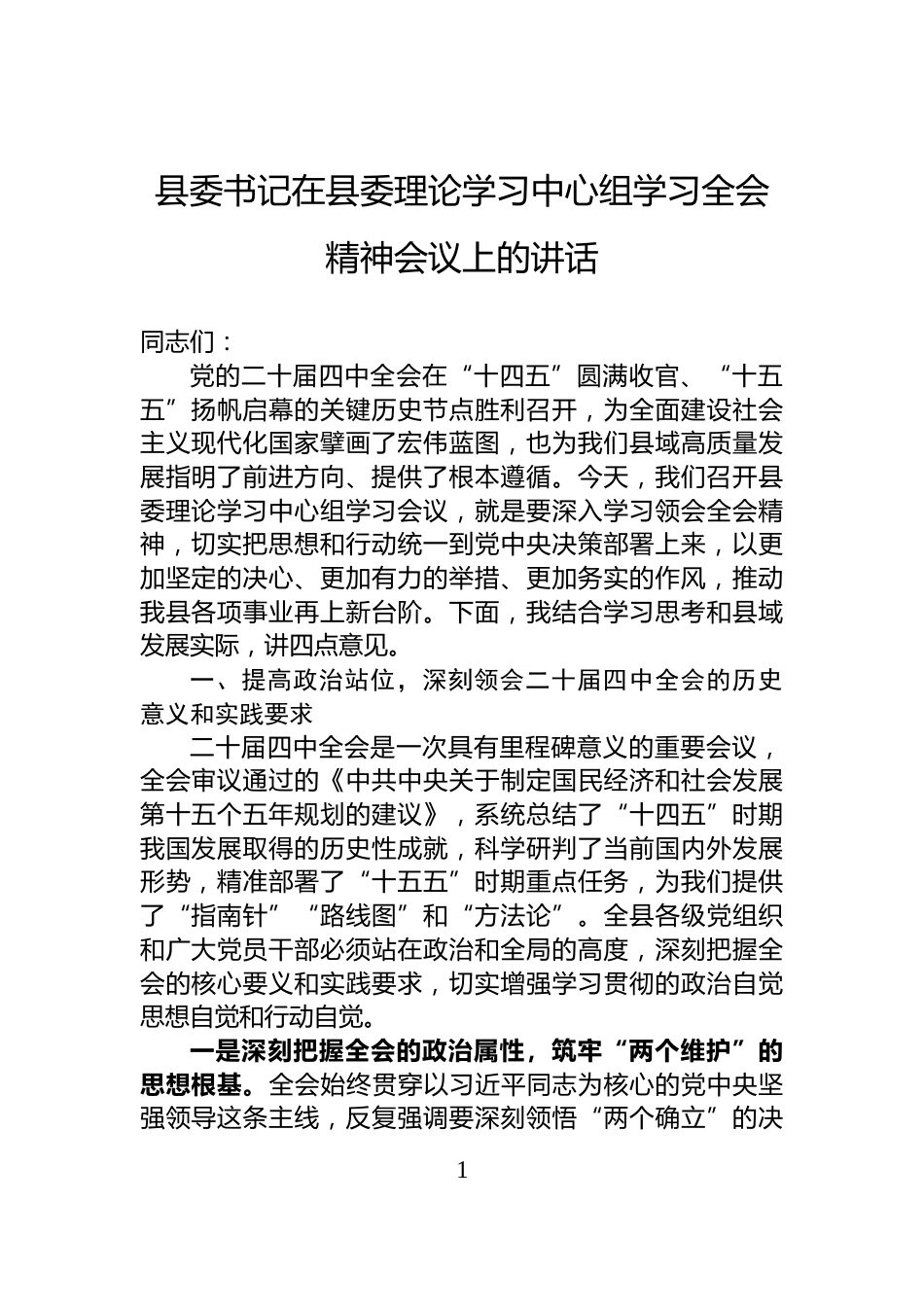 县委书记在县委理论学习中心组学习全会精神会议上的讲话

同志们：

党的二十届四中全会在“十四五”圆满收官、“十五五”扬帆启幕的关键历史节点胜利召开，为全面建设社会主义现代化国家擘画了宏伟蓝图，也为我们县域高质量发展指明了前进方向、提供了根本遵循。今天，我们召开县委理论学习中心组学习会议，就是要深入学习领会全会精神，切实把思想和行动统一到党中央决策部署上来，以更加坚定的决心、更加有力的举措、更加务实的作风，推动我县各项事业再上新台阶。下面，我结合学习思考和县域发展实际，讲四点意见。

一、提高政治站位，深刻领会二十届四中全会的历史意义和实践要求

二十届四中全会是一次具有里程碑意义的重要会议，全会审议通过的《中共中央关于制定国民经济和社会发展第十五个五年规划的建议》，系统总结了“十四五”时期我国发展取得的历史性成就，科学研判了当前国内外发展形势，精准部署了“十五五”时期重点任务，为我们提供了“指南针”“路线图”和“方法论”。全县各级党组织和广大党员干部必须站在政治和全局的高度，深刻把握全会的核心要义和实践要求，切实增强学习贯彻的政治自觉思想自觉和行动自觉。

一是深刻把握全会的政治属性，筑牢“两个维护”的思想根基。全会始终贯穿以习近平同志为核心的党中央坚强领导这条主线，反复强调要深刻领悟“两个确立”的决

1